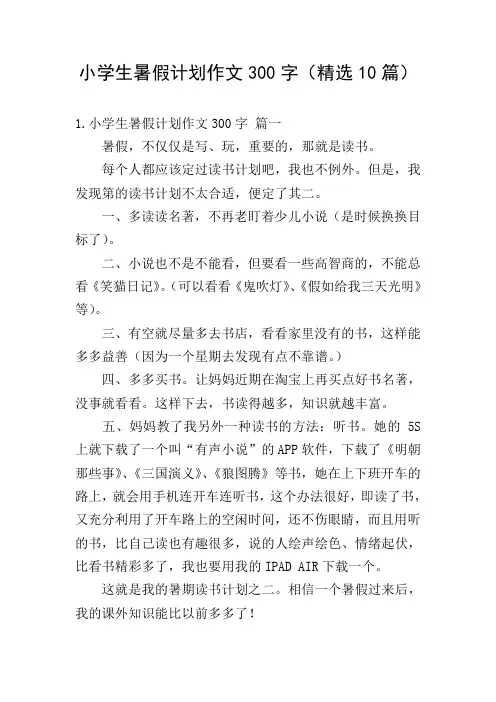 小学生暑假计划作文 300 字（精选 10 篇）

1.小学生暑假计划作文 300 字 篇一

暑假，不仅仅是写、玩，重要的，那就是读书。

每个人都应该定过读书计划吧，我也不例外。但是，我发现第的读书计划不太合适，便定了其二。

一、多读读名著，不再老盯着少儿小说（是时候换换目标了）。

二、小说也不是不能看，但要看一些高智商的，不能总看《笑猫日记》。（可以看看《鬼吹灯》、《假如给我三天光明》等）。

三、有空就尽量多去书店，看看家里没有的书，这样能多多益善（因为一个星期去发现有点不靠谱。）

四、多多买书。让妈妈近期在淘宝上再买点好书名著，没事就看看。这样下去，书读得越多，知识就越丰富。

五、妈妈教了我另外一种读书的方法：听书。她的 5S 上就下载了一个叫“有声小说”的 APP 软件，下载了《明朝那些事》、《三国演义》、《狼图腾》等书，她在上下班开车的路上，就会用手机连开车连听书，这个办法很好，即读了书，又充分利用了开车路上的空闲时间，还不伤眼睛，而且用听的书，比自己读也有趣很多，说的人绘声绘色、情绪起伏，比看书精彩多了，我也要用我的 IPAD AIR 下载一个。

这就是我的暑期读书计划之二。相信一个暑假过来后，我的课外知识能比以前多多了！